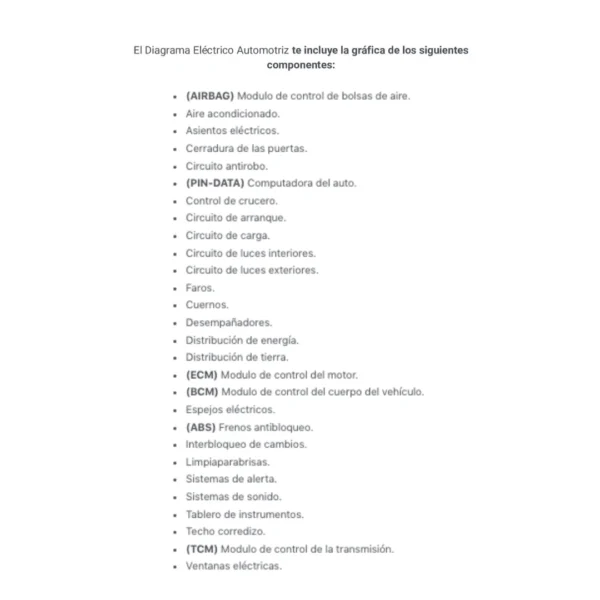 El Diagrama Eléctrico Automotriz te incluye la gráfica de los siguientes componentes:

- (AIRBAG) Modulo de control de bolsas de aire.
- Aire acondicionado.
- Asientos eléctricos.
- Cerradura de las puertas.
- Circuito antirobo.
- (PIN-DATA) Computadora del auto.
- Control de crucero.
- Circuito de arranque.
- Circuito de carga.
- Circuito de luces interiores.
- Circuito de luces exteriores.
- Faros.
- Cuernos.
- Desempañadores.
- Distribución de energía.
- Distribución de tierra.
- (ECM) Modulo de control del motor.
- (BCM) Modulo de control del cuerpo del vehículo.
- Espejos eléctricos.
- (ABS) Frenos antibloqueo.
- Interbloqueo de cambios.
- Limpiaparabrisas.
- Sistemas de alerta.
- Sistemas de sonido.
- Tablero de instrumentos.
- Techo corredizo.
- (TCM) Modulo de control de la transmisión.
- Ventanas eléctricas.